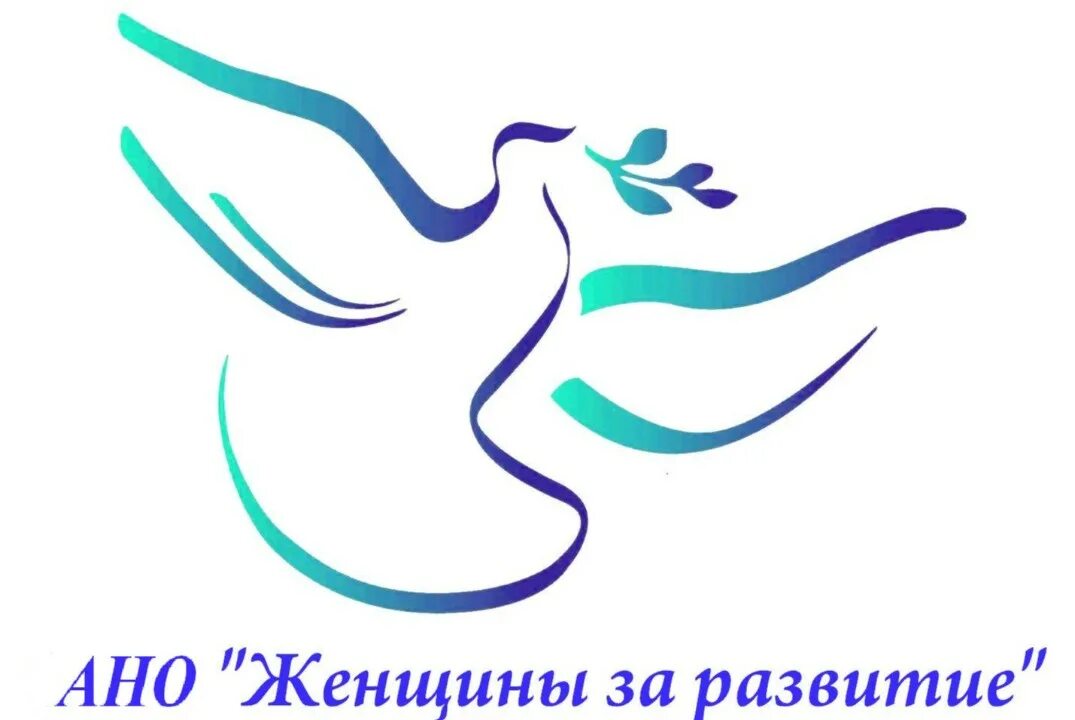 АНО "Женщины за развитие"